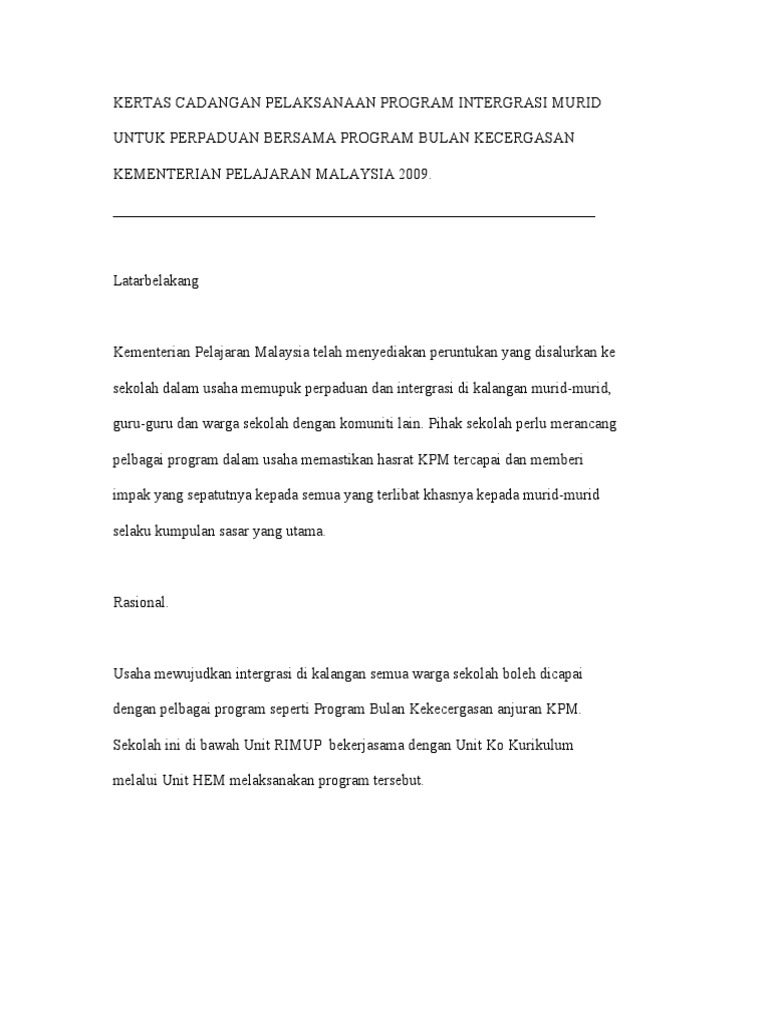 KERTAS CADANGAN PELAKSANAAN PROGRAM INTERGRASI MURID UNTUK PERPADUAN BERSAMA PROGRAM BULAN KECERGASAN KEMENTERIAN PELAJARAN MALAYSIA 2009.

Latarbelakang

Kementerian Pelajaran Malaysia telah menyediakan peruntukan yang disalurkan ke sekolah dalam usaha memupuk perpaduan dan intergrasi di kalangan murid-murid, guru-guru dan warga sekolah dengan komuniti lain. Pihak sekolah perlu merancang pelbagai program dalam usaha memastikan hasrat KPM tercapai dan memberi impak yang sepatutnya kepada semua yang terlibat khasnya kepada murid-murid selaku kumpulan sasar yang utama.

Rasional.

Usaha mewujudkan intergrasi di kalangan semua warga sekolah boleh dicapai dengan pelbagai program seperti Program Bulan Kekecergasan anjuran KPM. Sekolah ini di bawah Unit RIMUP bekerjasama dengan Unit Ko Kurikulum melalui Unit HEM melaksanakan program tersebut.